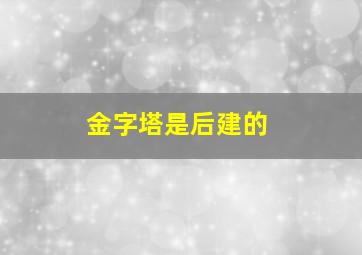 金字塔是后建的